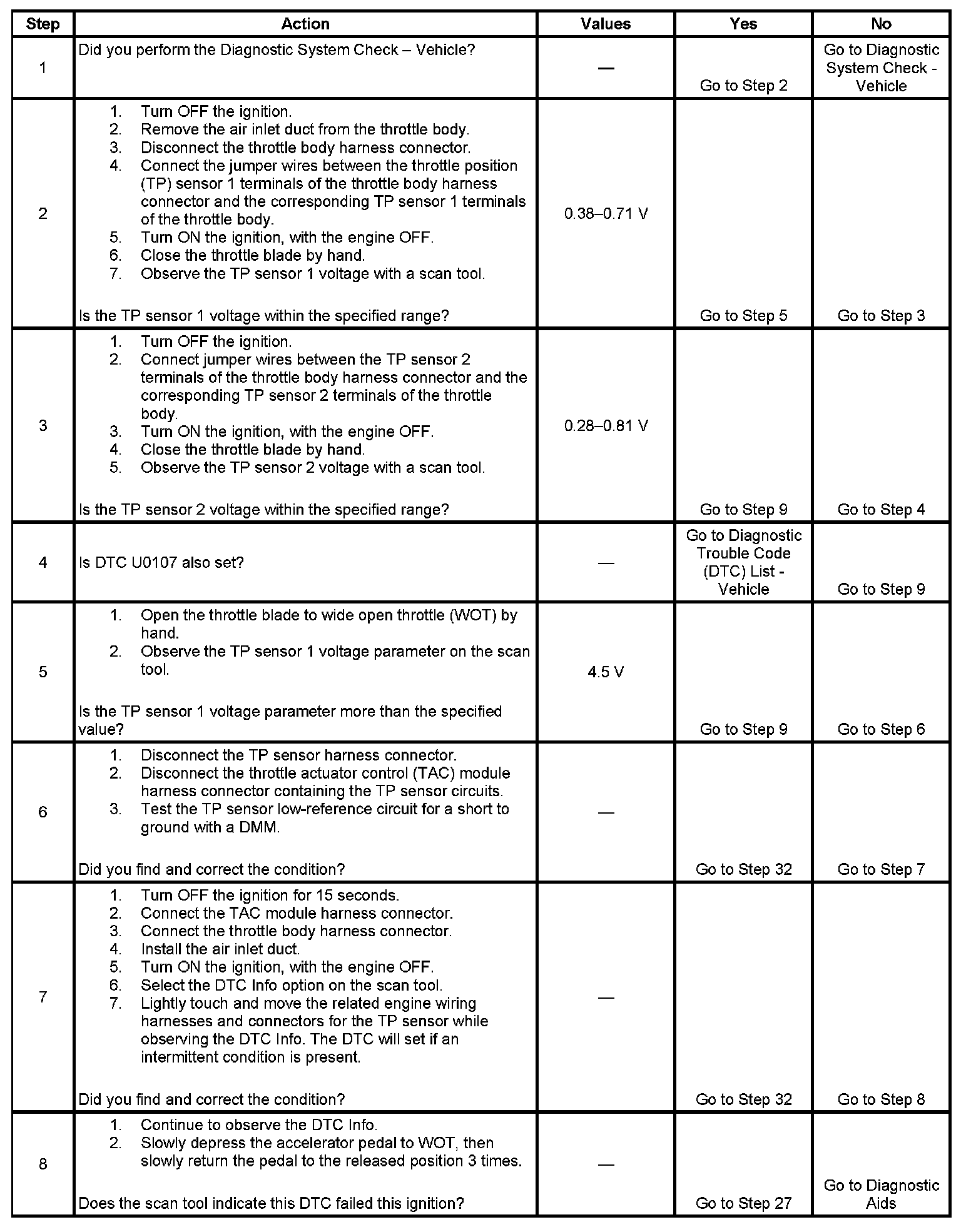 | Step | Action | Values | Yes | No |
|---|---|---|---|---|
| 1 | Did you perform the Diagnostic System Check – Vehicle? | — | Go to Step 2 | Go to Diagnostic System Check - Vehicle |
| 2 | 1. Turn OFF the ignition. 2. Remove the air inlet duct from the throttle body. 3. Disconnect the throttle body harness connector. 4. Connect the jumper wires between the throttle position (TP) sensor 1 terminals of the throttle body harness connector and the corresponding TP sensor 1 terminals of the throttle body. 5. Turn ON the ignition, with the engine OFF. 6. Close the throttle blade by hand. 7. Observe the TP sensor 1 voltage with a scan tool. Is the TP sensor 1 voltage within the specified range? | 0.38–0.71 V | Go to Step 5 | Go to Step 3 |
| 3 | 1. Turn OFF the ignition. 2. Connect jumper wires between the TP sensor 2 terminals of the throttle body harness connector and the corresponding TP sensor 2 terminals of the throttle body. 3. Turn ON the ignition, with the engine OFF. 4. Close the throttle blade by hand. 5. Observe the TP sensor 2 voltage with a scan tool. Is the TP sensor 2 voltage within the specified range? | 0.28–0.81 V | Go to Step 9 | Go to Step 4 |
| 4 | Is DTC U0107 also set? | — | Go to Diagnostic Trouble Code (DTC) List - Vehicle | Go to Step 9 |
| 5 | 1. Open the throttle blade to wide open throttle (WOT) by hand. 2. Observe the TP sensor 1 voltage parameter on the scan tool. Is the TP sensor 1 voltage parameter more than the specified value? | 4.5 V | Go to Step 9 | Go to Step 6 |
| 6 | 1. Disconnect the TP sensor harness connector. 2. Disconnect the throttle actuator control (TAC) module harness connector containing the TP sensor circuits. 3. Test the TP sensor low-reference circuit for a short to ground with a DMM. Did you find and correct the condition? | — | Go to Step 32 | Go to Step 7 |
| 7 | 1. Turn OFF the ignition for 15 seconds. 2. Connect the TAC module harness connector. 3. Connect the throttle body harness connector. 4. Install the air inlet duct. 5. Turn ON the ignition, with the engine OFF. 6. Select the DTC Info option on the scan tool. 7. Lightly touch and move the related engine wiring harnesses and connectors for the TP sensor while observing the DTC Info. The DTC will set if an intermittent condition is present. Did you find and correct the condition? | — | Go to Step 32 | Go to Step 8 |
| 8 | 1. Continue to observe the DTC Info. 2. Slowly depress the accelerator pedal to WOT, then slowly return the pedal to the released position 3 times. Does the scan tool indicate this DTC failed this ignition? | — | Go to Step 27 | Go to Diagnostic Aids |